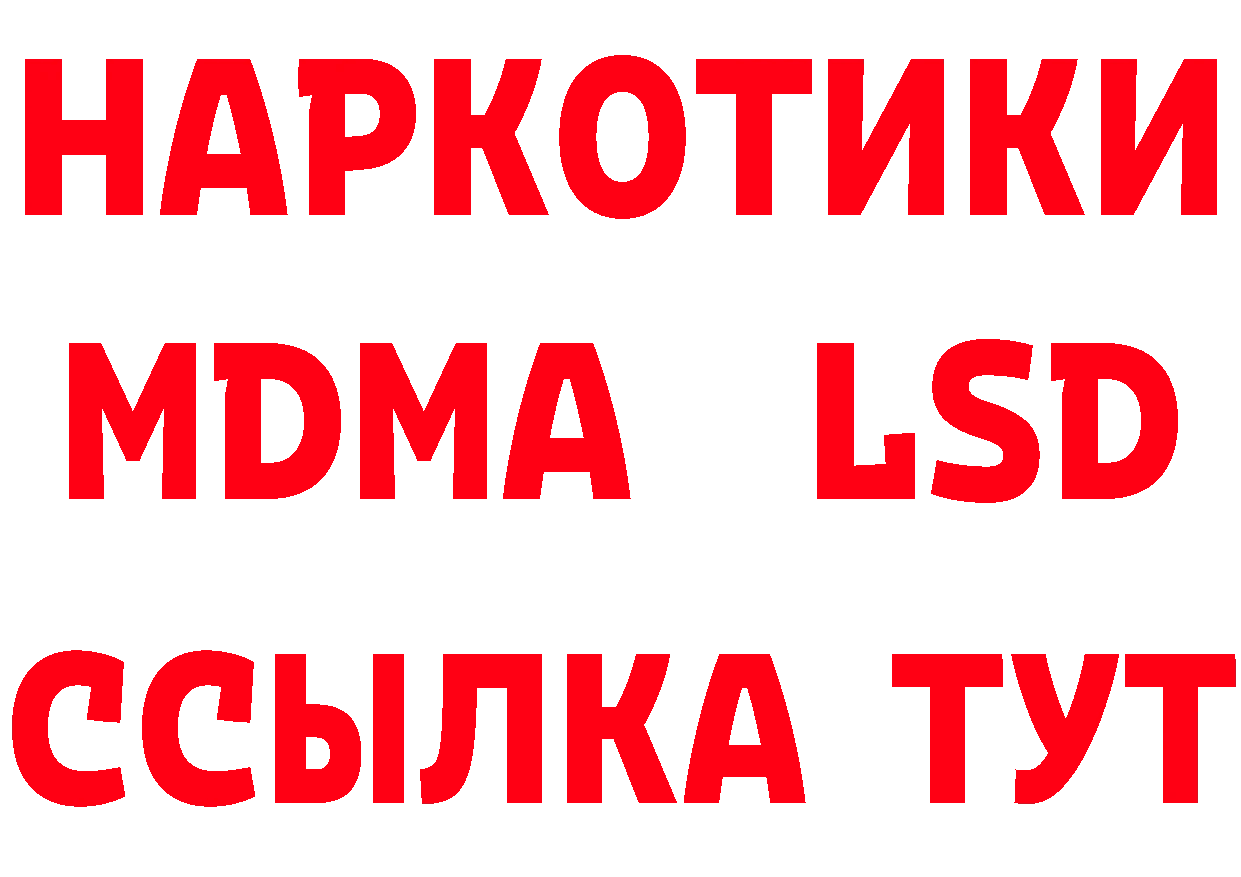 НАРКОТИКИ
MDMA LSD
ССЫЛКА ТУТ